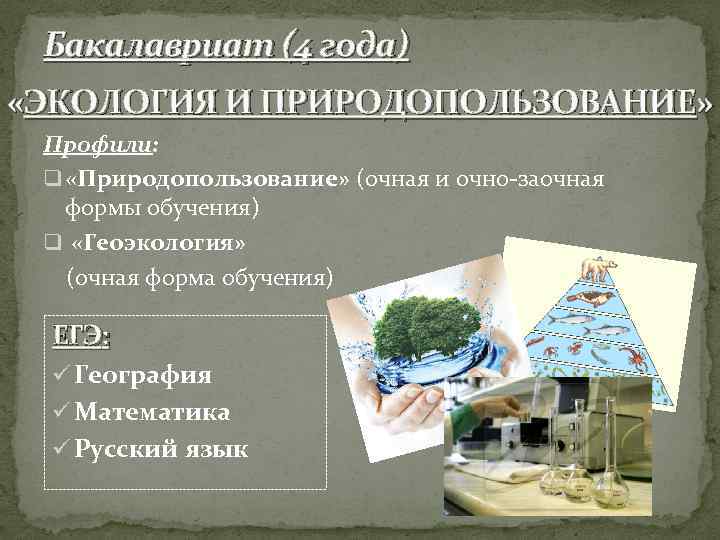 Бакалавриат (4 года)

«ЭКОЛОГИЯ И ПРИРОДОПОЛЬЗОВАНИЕ»

Профили:

❑ «Природопользование» (очная и очно-заочная формы обучения)

❑ «Геоэкология» (очная форма обучения)

ЕГЭ:

✓ География

✓ Математика

✓ Русский язык